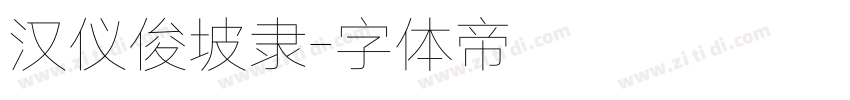 汉仪俊坡隶-字体帝

www.zi ti di.com www.zi ti di.com www.zi ti di.com www.zi ti di.com